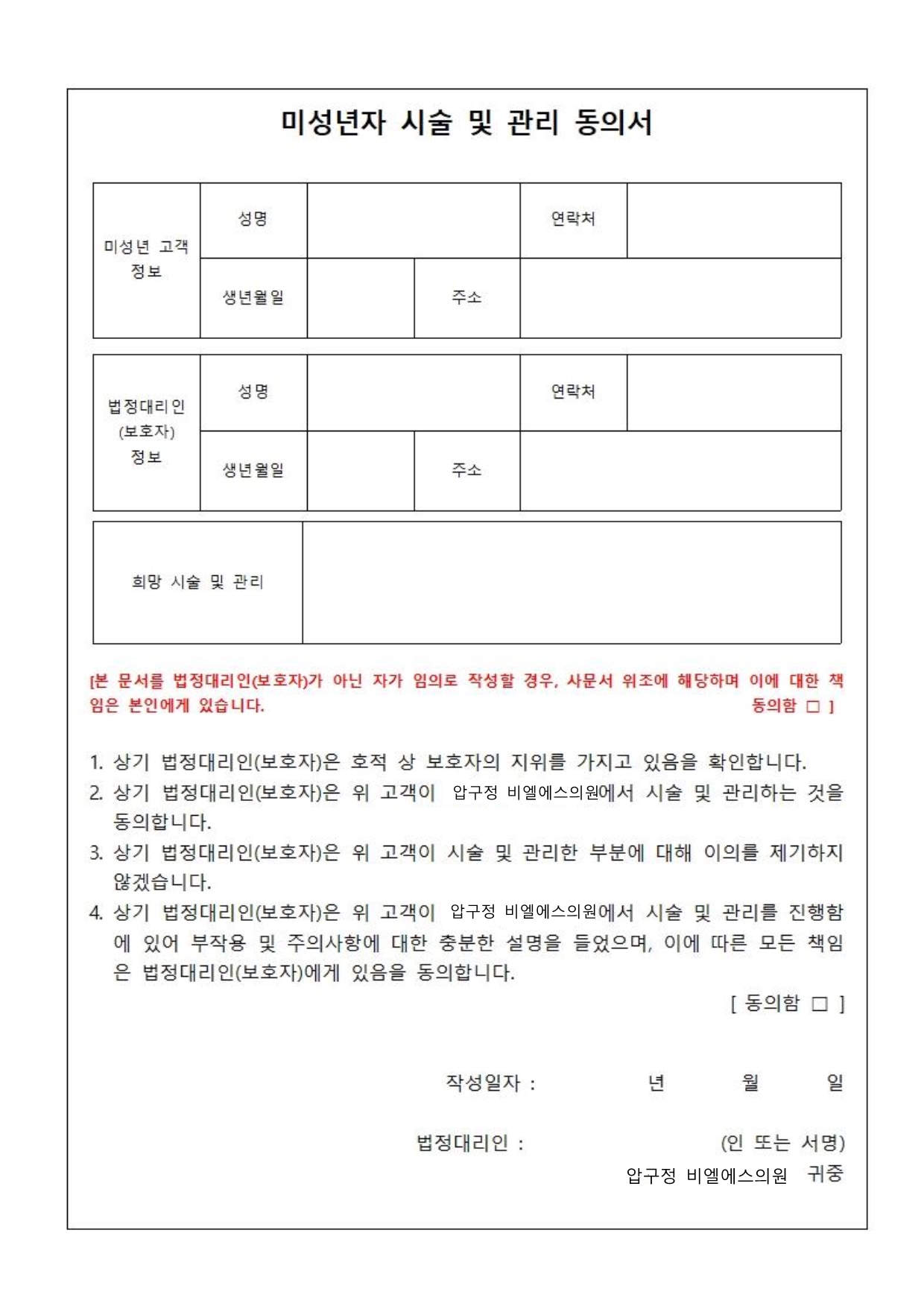 미성년자 시술 및 관리 동의서

| 미성년 고객 정보 | 성명 | | | 연락처 | |
|---|---|---|---|---|---|
| | 생년월일 | | 주소 | | |

| 법정대리인 (보호자) 정보 | 성명 | | | 연락처 | |
|---|---|---|---|---|---|
| | 생년월일 | | 주소 | | |

| 희망 시술 및 관리 | |
|---|---|

[본 문서를 법정대리인(보호자)가 아닌 자가 임의로 작성할 경우, 사문서 위조에 해당하며 이에 대한 책임은 본인에게 있습니다. 동의함 □ ]

1. 상기 법정대리인(보호자)은 호적 상 보호자의 지위를 가지고 있음을 확인합니다.
2. 상기 법정대리인(보호자)은 위 고객이 압구정 비엘에스의원에서 시술 및 관리하는 것을 동의합니다.
3. 상기 법정대리인(보호자)은 위 고객이 시술 및 관리한 부분에 대해 이의를 제기하지 않겠습니다.
4. 상기 법정대리인(보호자)은 위 고객이 압구정 비엘에스의원에서 시술 및 관리를 진행함에 있어 부작용 및 주의사항에 대한 충분한 설명을 들었으며, 이에 따른 모든 책임은 법정대리인(보호자)에게 있음을 동의합니다.

[ 동의함 □ ]

작성일자 : 년 월 일

법정대리인 : (인 또는 서명)

압구정 비엘에스의원 귀중